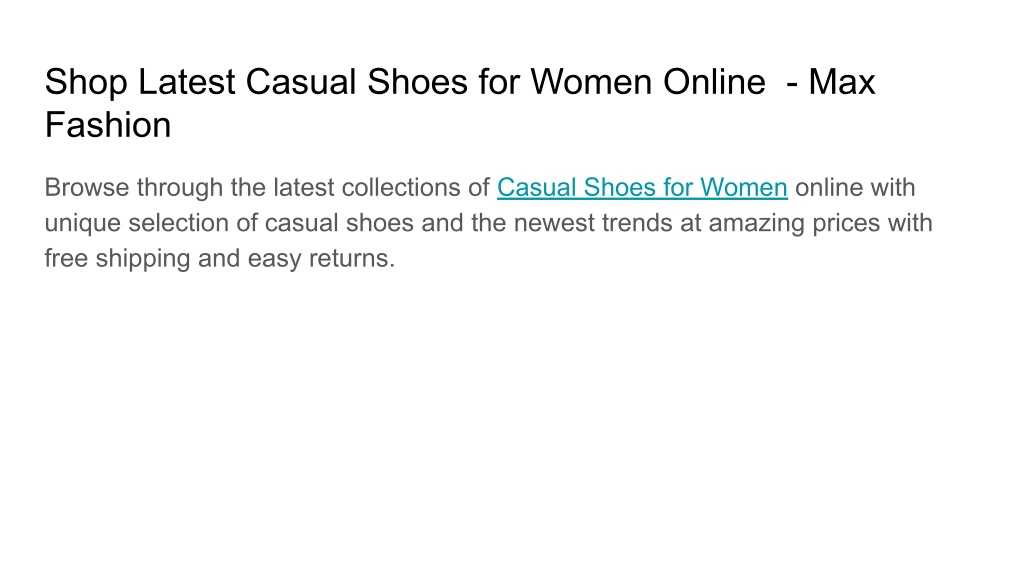 Shop Latest Casual Shoes for Women Online - Max Fashion

Browse through the latest collections of Casual Shoes for Women online with unique selection of casual shoes and the newest trends at amazing prices with free shipping and easy returns.